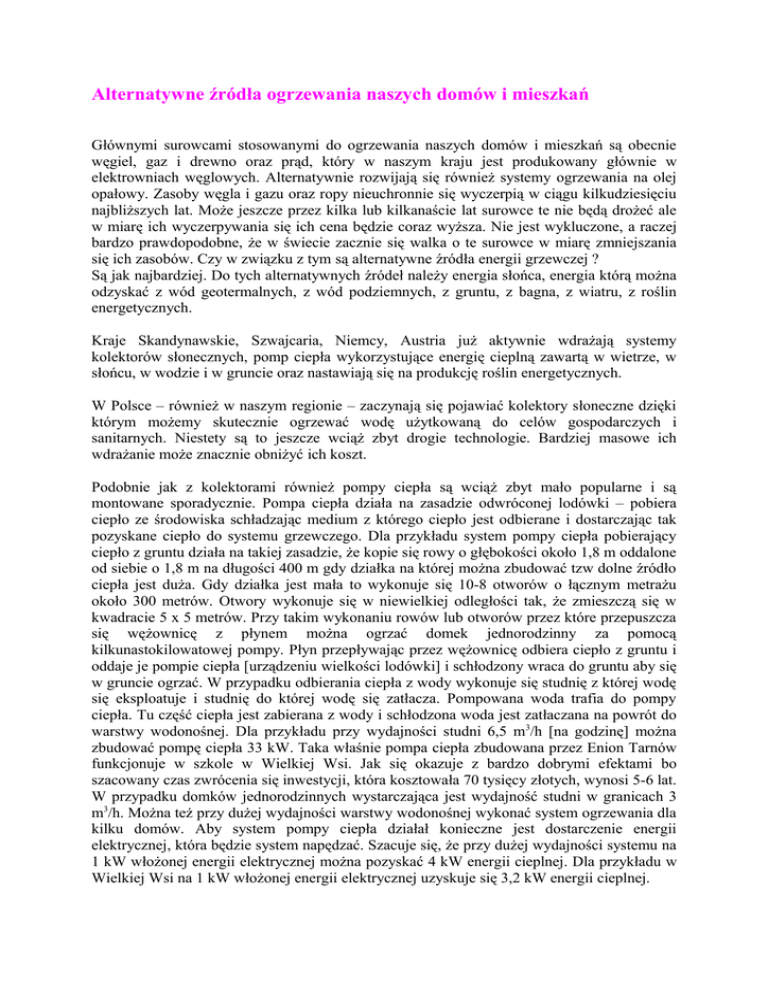 Alternatywne źródła ogrzewania naszych domów i mieszkań

Głównymi surowcami stosowanymi do ogrzewania naszych domów i mieszkań są obecnie węgiel, gaz i drewno oraz prąd, który w naszym kraju jest produkowany głównie w elektrowniach węglowych. Alternatywnie rozwijają się również systemy ogrzewania na olej opałowy. Zasoby węgla i gazu oraz ropy nieuchronnie się wyczerpią w ciągu kilkudziesięciu najbliższych lat. Może jeszcze przez kilka lub kilkanaście lat surowce te nie będą drożeć ale w miarę ich wyczerpywania się ich cena będzie coraz wyższa. Nie jest wykluczone, a raczej bardzo prawdopodobne, że w świecie zacznie się walka o te surowce w miarę zmniejszania się ich zasobów. Czy w związku z tym są alternatywne źródła energii grzewczej ?
Są jak najbardziej. Do tych alternatywnych źródeł należy energia słońca, energia którą można odzyskać z wód geotermalnych, z wód podziemnych, z gruntu, z bagna, z wiatru, z roślin energetycznych.

Kraje Skandynawskie, Szwajcaria, Niemcy, Austria już aktywnie wdrażają systemy kolektorów słonecznych, pomp ciepła wykorzystujące energię cieplną zawartą w wietrze, w słońcu, w wodzie i w gruncie oraz nastawiają się na produkcję roślin energetycznych.

W Polsce – również w naszym regionie – zaczynają się pojawiać kolektory słoneczne dzięki którym możemy skutecznie ogrzewać wodę użytkowaną do celów gospodarczych i sanitarnych. Niestety są to jeszcze wciąż zbyt drogie technologie. Bardziej masowe ich wdrażanie może znacznie obniżyć ich koszt.

Podobnie jak z kolektorami również pompy ciepła są wciąż zbyt mało popularne i są montowane sporadycznie. Pompa ciepła działa na zasadzie odwróconej lodówki – pobiera ciepło ze środowiska schładzając medium z którego ciepło jest odbierane i dostarczając tak pozyskane ciepło do systemu grzewczego. Dla przykładu system pompy ciepła pobierający ciepło z gruntu działa na takiej zasadzie, że kopie się rowy o głębokości około 1,8 m oddalone od siebie o 1,8 m na długości 400 m gdy działka na której można zbudować tzw dolne źródło ciepła jest duża. Gdy działka jest mała to wykonuje się 10-8 otworów o łącznym metrażu około 300 metrów. Otwory wykonuje się w niewielkiej odległości tak, że zmieszczą się w kwadracie 5 x 5 metrów. Przy takim wykonaniu rowów lub otworów przez które przepuszcza się wężownicę z płynem można ogrzać domek jednorodzinny za pomocą kilkunastokilowatowej pompy. Płyn przepływając przez wężownicę odbiera ciepło z gruntu i oddaje je pompie ciepła [urządzeniu wielkości lodówki] i schłodzony wraca do gruntu aby się w gruncie ogrzać. W przypadku odbierania ciepła z wody wykonuje się studnię z której wodę się eksploatuje i studnię do której wodę się zatłacza. Pompowana woda trafia do pompy ciepła. Tu część ciepła jest zabierana z wody i schłodzona woda jest zatłaczana na powrót do warstwy wodonośnej. Dla przykładu przy wydajności studni 6,5 m$^3$/h [na godzinę] można zbudować pompę ciepła 33 kW. Taka właśnie pompa ciepła zbudowana przez Enion Tarnów funkcjonuje w szkole w Wielkiej Wsi. Jak się okazuje z bardzo dobrymi efektami bo szacowany czas zwrócenia się inwestycji, która kosztowała 70 tysięcy złotych, wynosi 5-6 lat. W przypadku domków jednorodzinnych wystarczająca jest wydajność studni w granicach 3 m$^3$/h. Można też przy dużej wydajności warstwy wodonośnej wykonać system ogrzewania dla kilku domów. Aby system pompy ciepła działał konieczne jest dostarczenie energii elektrycznej, która będzie system napędzać. Szacuje się, że przy dużej wydajności systemu na 1 kW włożonej energii elektrycznej można pozyskać 4 kW energii cieplnej. Dla przykładu w Wielkiej Wsi na 1 kW włożonej energii elektrycznej uzyskuje się 3,2 kW energii cieplnej.